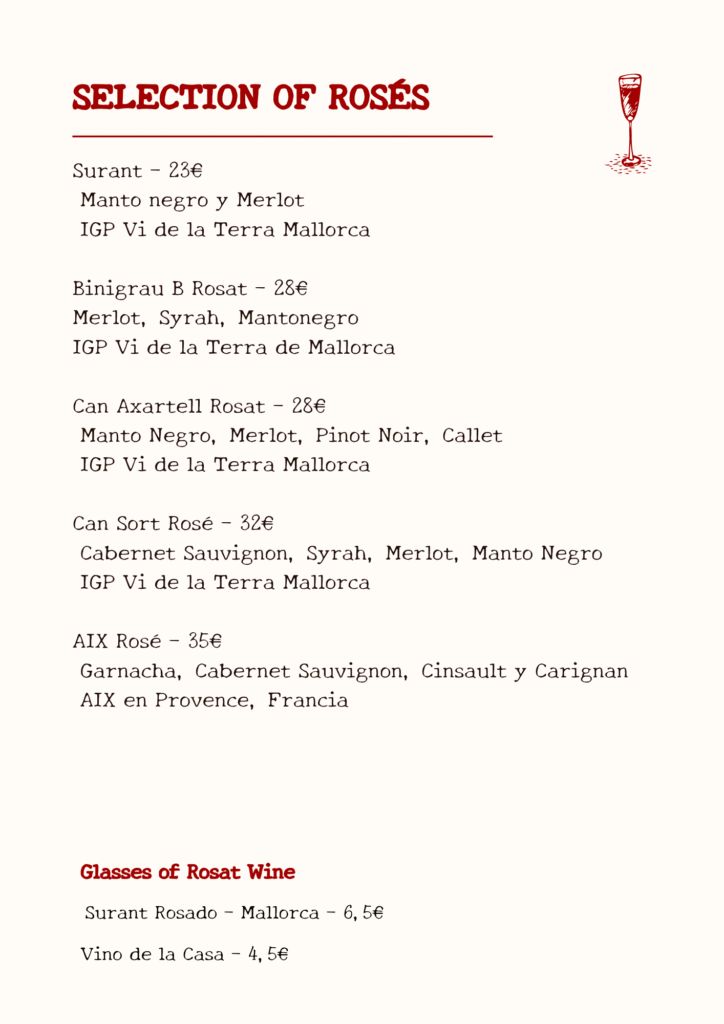 SELECTION OF ROSÉS

Surant - 23€
Manto negro y Merlot
IGP Vi de la Terra Mallorca

Binigrau B Rosat - 28€
Merlot, Syrah, Mantonegro
IGP Vi de la Terra de Mallorca

Can Axartell Rosat - 28€
Manto Negro, Merlot, Pinot Noir, Callet
IGP Vi de la Terra Mallorca

Can Sort Rosé - 32€
Cabernet Sauvignon, Syrah, Merlot, Manto Negro
IGP Vi de la Terra Mallorca

AIX Rosé - 35€
Garnacha, Cabernet Sauvignon, Cinsault y Carignan
AIX en Provence, Francia

Glasses of Rosat Wine

Surant Rosado - Mallorca - 6,5€

Vino de la Casa - 4,5€